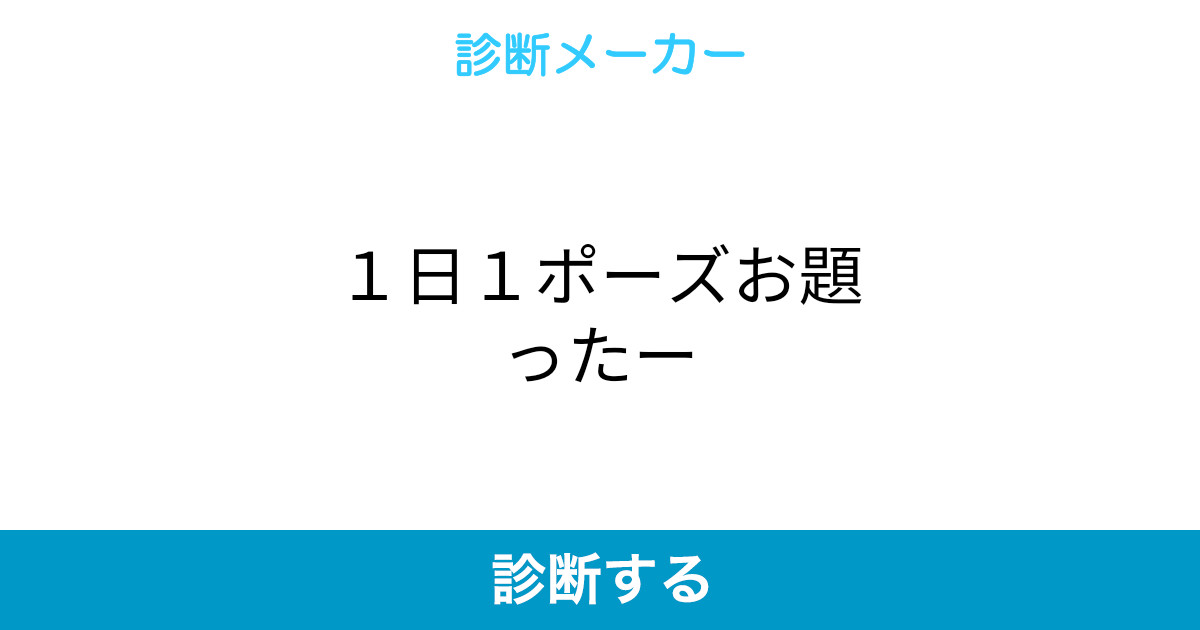 診断メーカー

１日１ポーズお題ったー

診断する